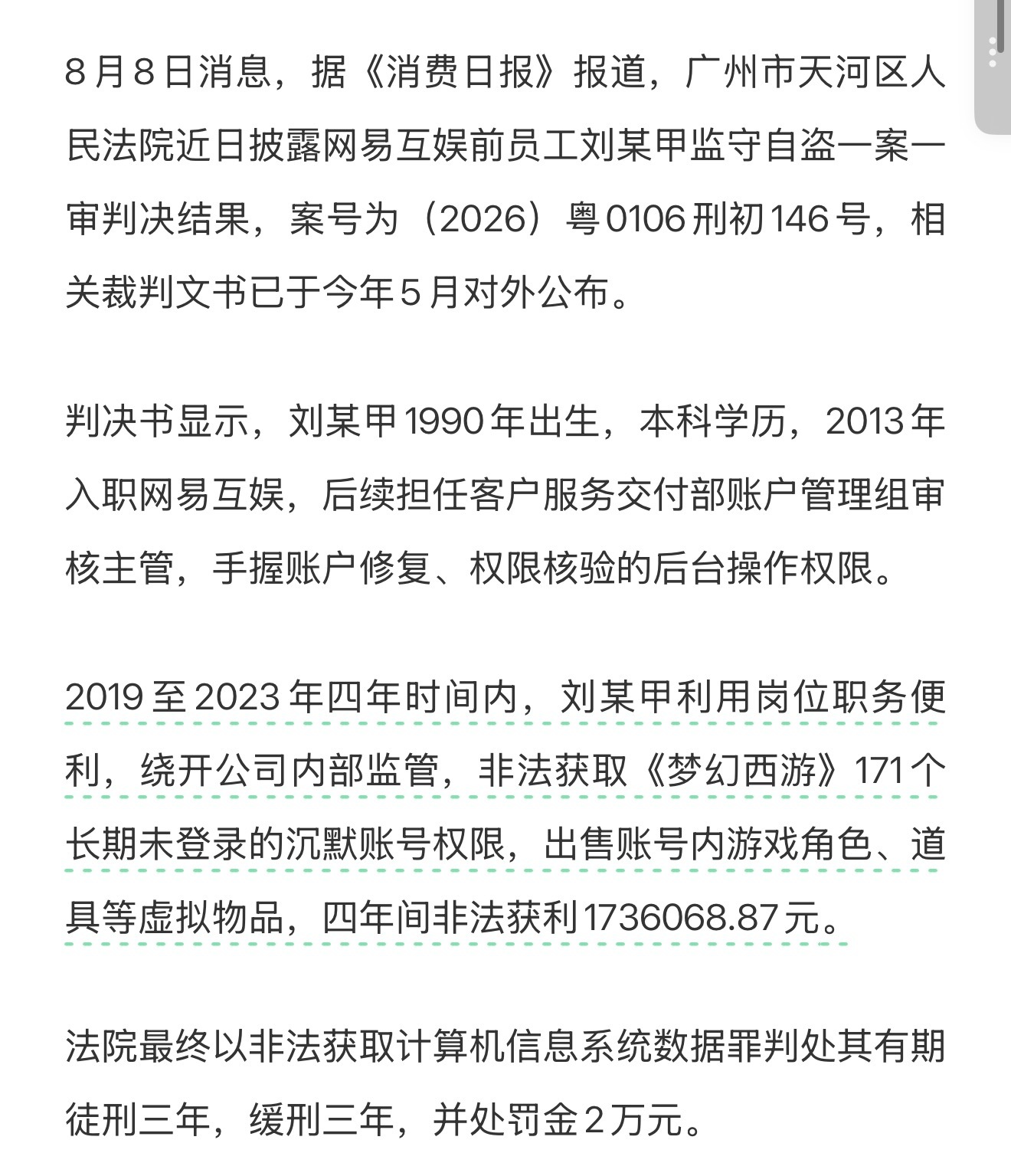 8月8日消息，据《消费日报》报道，广州市天河区人民法院近日披露网易互娱前员工刘某甲监守自盗一案一审判决结果，案号为（2026）粤0106刑初146号，相关裁判文书已于今年5月对外公布。

判决书显示，刘某甲1990年出生，本科学历，2013年入职网易互娱，后续担任客户服务交付部账户管理组审核主管，手握账户修复、权限核验的后台操作权限。

2019至2023年四年时间内，刘某甲利用岗位职务便利，绕开公司内部监管，非法获取《梦幻西游》171个长期未登录的沉默账号权限，出售账号内游戏角色、道具等虚拟物品，四年间非法获利1736068.87元。

法院最终以非法获取计算机信息系统数据罪判处其有期徒刑三年，缓刑三年，并处罚金2万元。